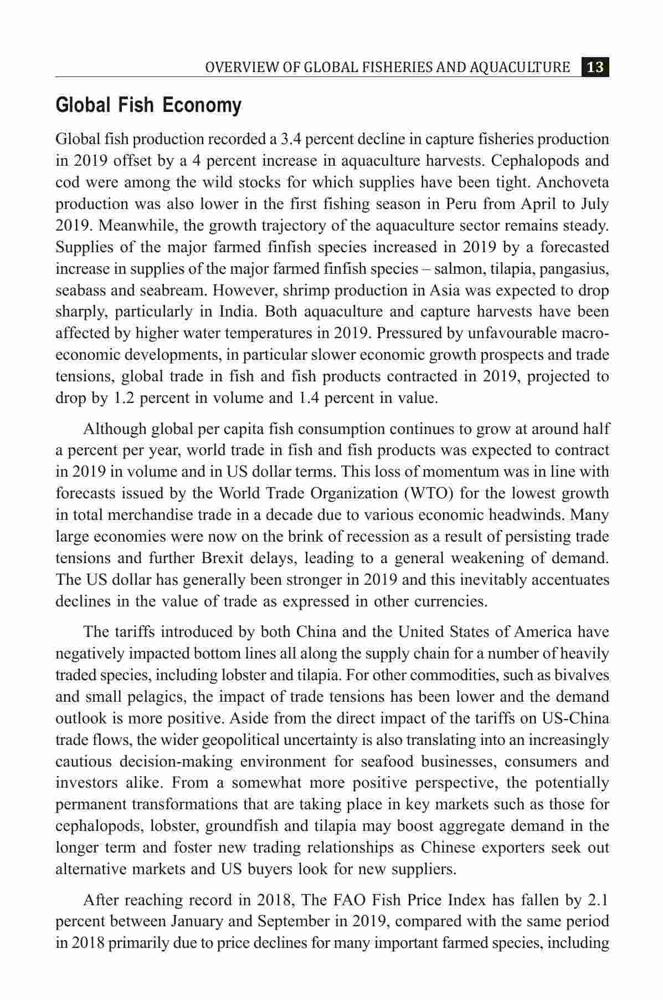 OVERVIEW OF GLOBAL FISHERIES AND AQUACULTURE 13

Global Fish Economy

Global fish production recorded a 3.4 percent decline in capture fisheries production in 2019 offset by a 4 percent increase in aquaculture harvests. Cephalopods and cod were among the wild stocks for which supplies have been tight. Anchoveta production was also lower in the first fishing season in Peru from April to July 2019. Meanwhile, the growth trajectory of the aquaculture sector remains steady. Supplies of the major farmed finfish species increased in 2019 by a forecasted increase in supplies of the major farmed finfish species – salmon, tilapia, pangasius, seabass and seabream. However, shrimp production in Asia was expected to drop sharply, particularly in India. Both aquaculture and capture harvests have been affected by higher water temperatures in 2019. Pressured by unfavourable macroeconomic developments, in particular slower economic growth prospects and trade tensions, global trade in fish and fish products contracted in 2019, projected to drop by 1.2 percent in volume and 1.4 percent in value.

Although global per capita fish consumption continues to grow at around half a percent per year, world trade in fish and fish products was expected to contract in 2019 in volume and in US dollar terms. This loss of momentum was in line with forecasts issued by the World Trade Organization (WTO) for the lowest growth in total merchandise trade in a decade due to various economic headwinds. Many large economies were now on the brink of recession as a result of persisting trade tensions and further Brexit delays, leading to a general weakening of demand. The US dollar has generally been stronger in 2019 and this inevitably accentuates declines in the value of trade as expressed in other currencies.

The tariffs introduced by both China and the United States of America have negatively impacted bottom lines all along the supply chain for a number of heavily traded species, including lobster and tilapia. For other commodities, such as bivalves and small pelagics, the impact of trade tensions has been lower and the demand outlook is more positive. Aside from the direct impact of the tariffs on US-China trade flows, the wider geopolitical uncertainty is also translating into an increasingly cautious decision-making environment for seafood businesses, consumers and investors alike. From a somewhat more positive perspective, the potentially permanent transformations that are taking place in key markets such as those for cephalopods, lobster, groundfish and tilapia may boost aggregate demand in the longer term and foster new trading relationships as Chinese exporters seek out alternative markets and US buyers look for new suppliers.

After reaching record in 2018, The FAO Fish Price Index has fallen by 2.1 percent between January and September in 2019, compared with the same period in 2018 primarily due to price declines for many important farmed species, including